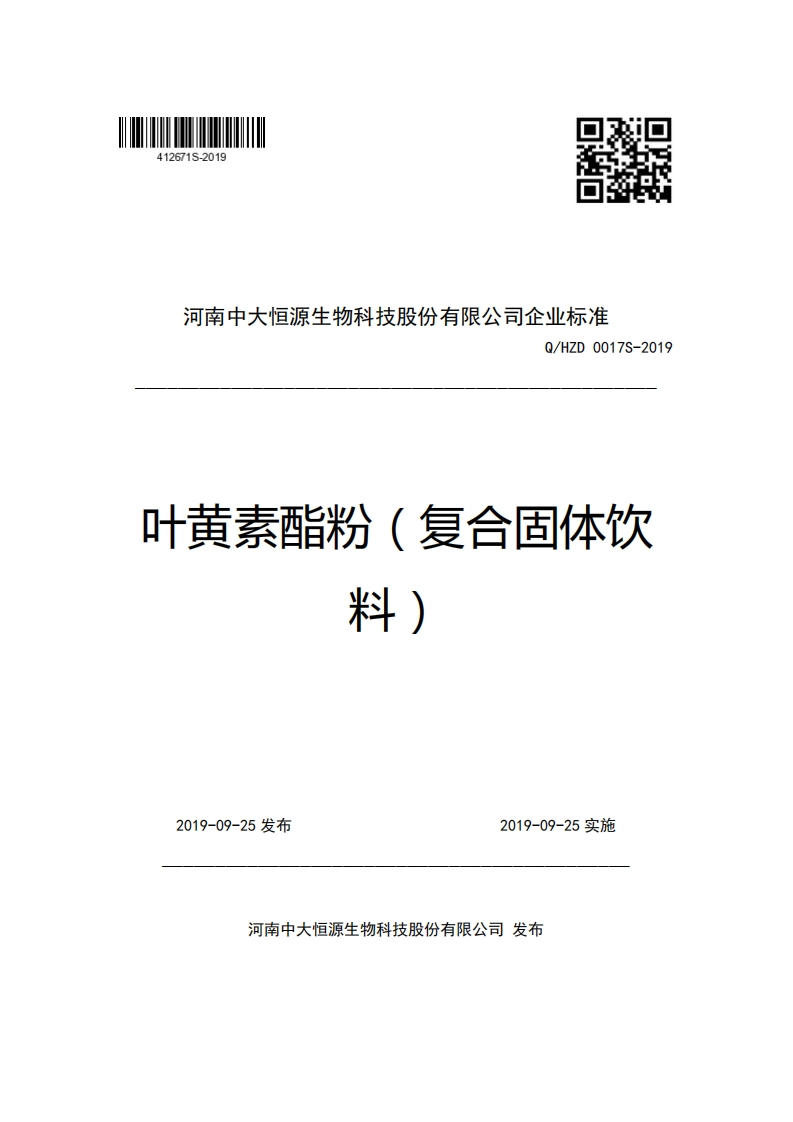 412671S-2019

河南中大恒源生物科技股份有限公司企业标准

Q/HZD 0017S-2019

叶黄素酯粉（复合固体饮料）

2019-09-25 发布

2019-09-25 实施

河南中大恒源生物科技股份有限公司 发布